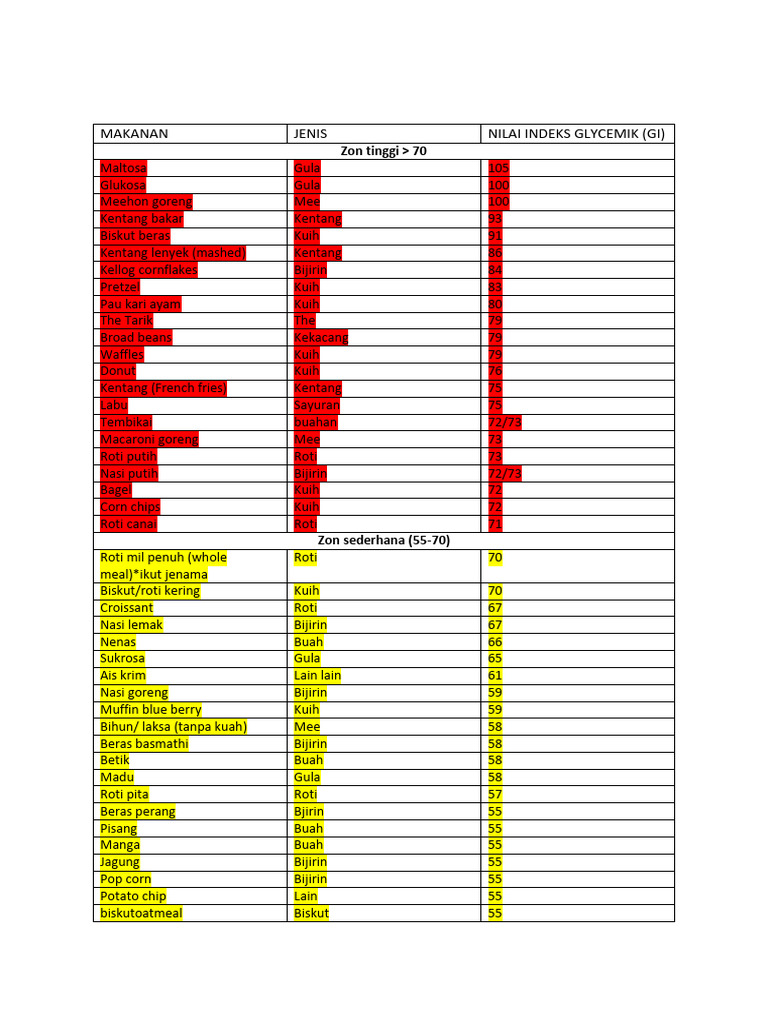 | MAKANAN | JENIS | NILAI INDEKS GLYCEMIK (GI) |
|---|---|---|
| Zon tinggi > 70 | | |
| Maltosa | Gula | 105 |
| Glukosa | Gula | 100 |
| Meehon goreng | Mee | 100 |
| Kentang bakar | Kentang | 93 |
| Biskut beras | Kuih | 91 |
| Kentang lenyek (mashed) | Kentang | 86 |
| Kellog cornflakes | Bijirin | 84 |
| Pretzel | Kuih | 83 |
| Pau kari ayam | Kuih | 80 |
| The Tarik | The | 79 |
| Broad beans | Kekacang | 79 |
| Waffles | Kuih | 79 |
| Donut | Kuih | 76 |
| Kentang (French fries) | Kentang | 75 |
| Labu | Sayuran | 75 |
| Tembikai | buahan | 72/73 |
| Macaroni goreng | Mee | 73 |
| Roti putih | Roti | 73 |
| Nasi putih | Bijirin | 72/73 |
| Bagel | Kuih | 72 |
| Corn chips | Kuih | 72 |
| Roti canai | Roti | 71 |
| Zon sederhana (55-70) | | |
| Roti mil penuh (whole meal)*ikut jenama | Roti | 70 |
| Biskut/roti kering | Kuih | 70 |
| Croissant | Roti | 67 |
| Nasi lemak | Bijirin | 67 |
| Nenas | Buah | 66 |
| Sukrosa | Gula | 65 |
| Ais krim | Lain lain | 61 |
| Nasi goreng | Bijirin | 59 |
| Muffin blue berry | Kuih | 59 |
| Bihun/ laksa (tanpa kuah) | Mee | 58 |
| Beras basmathi | Bijirin | 58 |
| Betik | Buah | 58 |
| Madu | Gula | 58 |
| Roti pita | Roti | 57 |
| Beras perang | Bjirin | 55 |
| Pisang | Buah | 55 |
| Manga | Buah | 55 |
| Jagung | Bijirin | 55 |
| Pop corn | Bijirin | 55 |
| Potato chip | Lain | 55 |
| biskutoatmeal | Biskut | 55 |